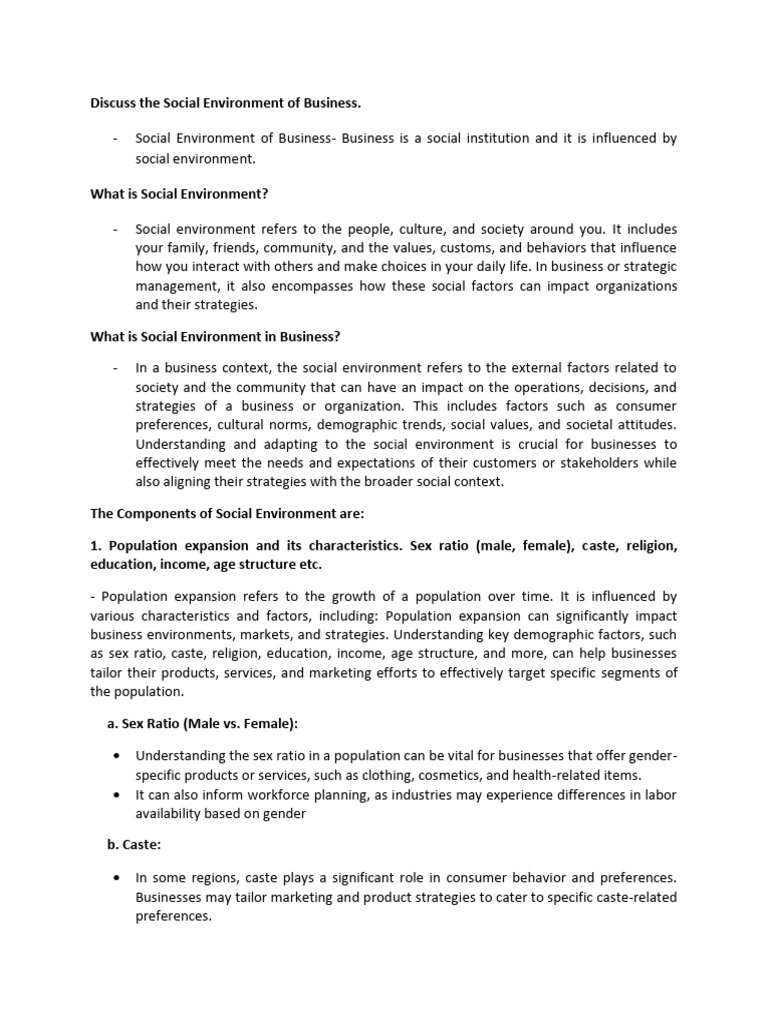 Discuss the Social Environment of Business.

- Social Environment of Business- Business is a social institution and it is influenced by social environment.

What is Social Environment?

- Social environment refers to the people, culture, and society around you. It includes your family, friends, community, and the values, customs, and behaviors that influence how you interact with others and make choices in your daily life. In business or strategic management, it also encompasses how these social factors can impact organizations and their strategies.

What is Social Environment in Business?

- In a business context, the social environment refers to the external factors related to society and the community that can have an impact on the operations, decisions, and strategies of a business or organization. This includes factors such as consumer preferences, cultural norms, demographic trends, social values, and societal attitudes. Understanding and adapting to the social environment is crucial for businesses to effectively meet the needs and expectations of their customers or stakeholders while also aligning their strategies with the broader social context.

The Components of Social Environment are:

1. Population expansion and its characteristics. Sex ratio (male, female), caste, religion, education, income, age structure etc.

- Population expansion refers to the growth of a population over time. It is influenced by various characteristics and factors, including: Population expansion can significantly impact business environments, markets, and strategies. Understanding key demographic factors, such as sex ratio, caste, religion, education, income, age structure, and more, can help businesses tailor their products, services, and marketing efforts to effectively target specific segments of the population.

a. Sex Ratio (Male vs. Female):

• Understanding the sex ratio in a population can be vital for businesses that offer gender-specific products or services, such as clothing, cosmetics, and health-related items.
• It can also inform workforce planning, as industries may experience differences in labor availability based on gender

b. Caste:

• In some regions, caste plays a significant role in consumer behavior and preferences. Businesses may tailor marketing and product strategies to cater to specific caste-related preferences.